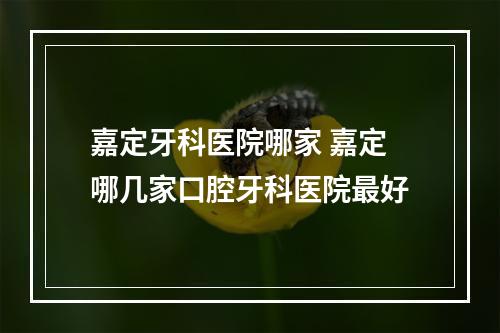 嘉定牙科医院哪家 嘉定哪几家口腔牙科医院最好